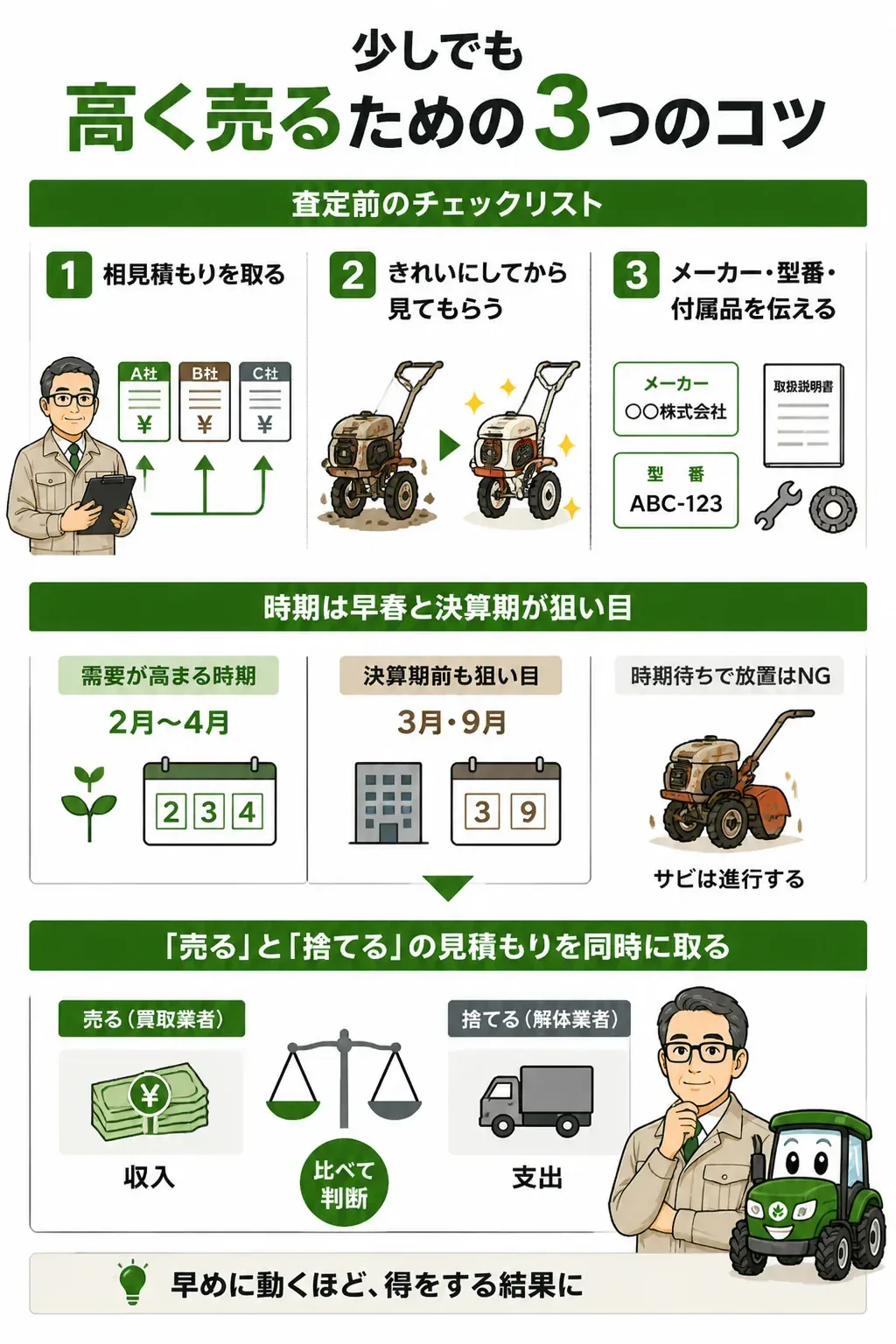 少しでも
高く売るための3つのコツ

査定前のチェックリスト

1 相見積もりを取る

A社 ¥ B社 ¥ C社 ¥

2 きれいにしてから見てもらう

3 メーカー・型番・付属品を伝える

メーカー
○○株式会社

型 番
ABC-123

取扱説明書

時期は早春と決算期が狙い目

需要が高まる時期
2月〜4月
2 3 4

決算期前も狙い目
3月・9月
3 9

時期待ちで放置はNG
サビは進行する

「売る」と「捨てる」の見積もりを同時に取る

売る（買取業者）
¥
収入

比べて判断

捨てる（解体業者）
支出

早めに動くほど、得をする結果に